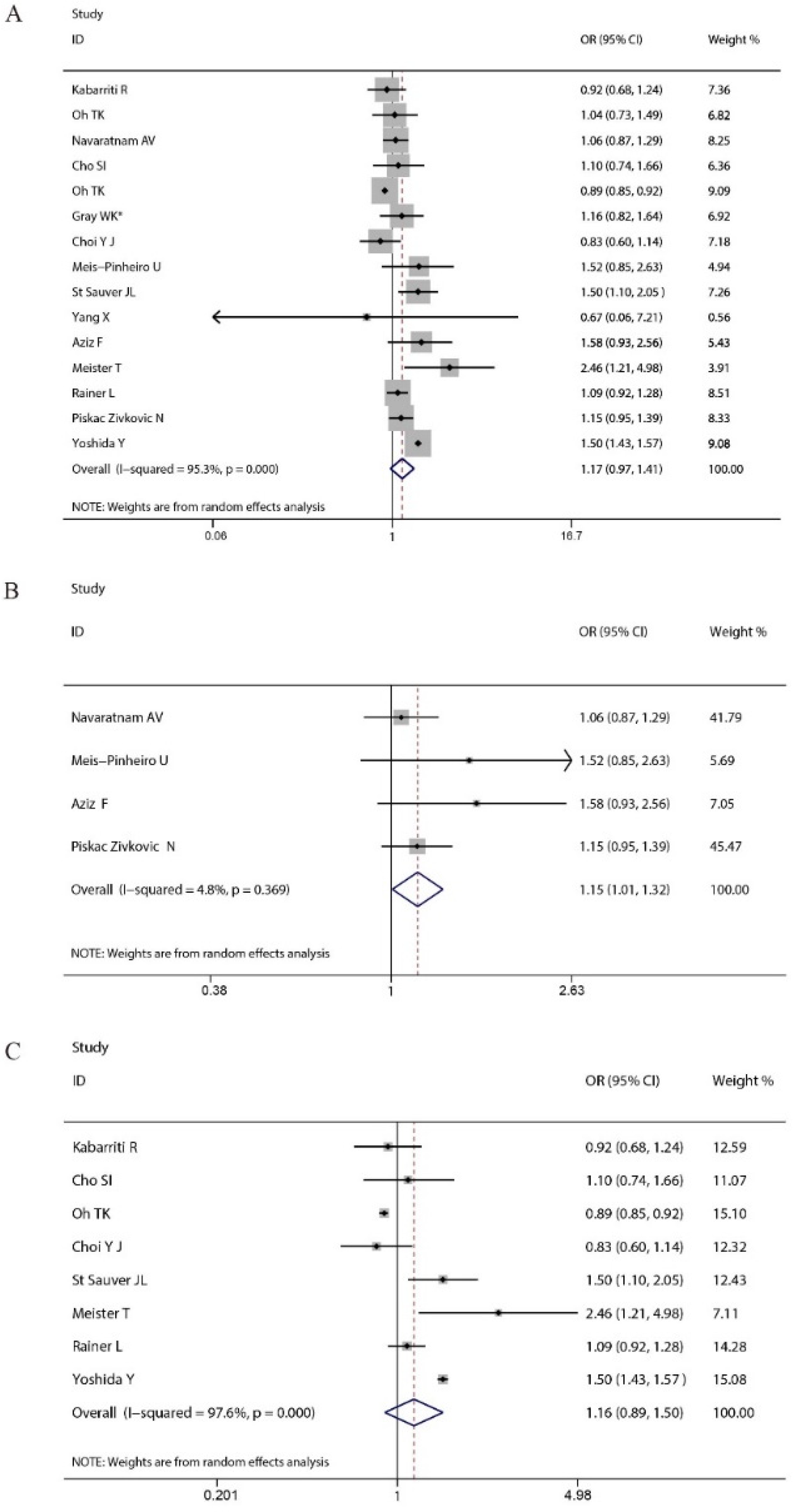 A

| Study ID | OR (95% CI) | Weight % |
|---|---|---|
| Kabarriti R | 0.92 (0.68, 1.24) | 7.36 |
| Oh TK | 1.04 (0.73, 1.49) | 6.82 |
| Navaratnam AV | 1.06 (0.87, 1.29) | 8.25 |
| Cho SI | 1.10 (0.74, 1.66) | 6.36 |
| Oh TK | 0.89 (0.85, 0.92) | 9.09 |
| Gray WK* | 1.16 (0.82, 1.64) | 6.92 |
| Choi Y J | 0.83 (0.60, 1.14) | 7.18 |
| Meis–Pinheiro U | 1.52 (0.85, 2.63) | 4.94 |
| St Sauver JL | 1.50 (1.10, 2.05 ) | 7.26 |
| Yang X | 0.67 (0.06, 7.21) | 0.56 |
| Aziz F | 1.58 (0.93, 2.56) | 5.43 |
| Meister T | 2.46 (1.21, 4.98) | 3.91 |
| Rainer L | 1.09 (0.92, 1.28) | 8.51 |
| Piskac Zivkovic N | 1.15 (0.95, 1.39) | 8.33 |
| Yoshida Y | 1.50 (1.43, 1.57) | 9.08 |
| Overall (I–squared = 95.3%, p = 0.000) | 1.17 (0.97, 1.41) | 100.00 |

NOTE: Weights are from random effects analysis

0.06 1 16.7

B

| Study ID | OR (95% CI) | Weight % |
|---|---|---|
| Navaratnam AV | 1.06 (0.87, 1.29) | 41.79 |
| Meis–Pinheiro U | 1.52 (0.85, 2.63) | 5.69 |
| Aziz F | 1.58 (0.93, 2.56) | 7.05 |
| Piskac Zivkovic N | 1.15 (0.95, 1.39) | 45.47 |
| Overall (I–squared = 4.8%, p = 0.369) | 1.15 (1.01, 1.32) | 100.00 |

NOTE: Weights are from random effects analysis

0.38 1 2.63

C

| Study ID | OR (95% CI) | Weight % |
|---|---|---|
| Kabarriti R | 0.92 (0.68, 1.24) | 12.59 |
| Cho SI | 1.10 (0.74, 1.66) | 11.07 |
| Oh TK | 0.89 (0.85, 0.92) | 15.10 |
| Choi Y J | 0.83 (0.60, 1.14) | 12.32 |
| St Sauver JL | 1.50 (1.10, 2.05) | 12.43 |
| Meister T | 2.46 (1.21, 4.98) | 7.11 |
| Rainer L | 1.09 (0.92, 1.28) | 14.28 |
| Yoshida Y | 1.50 (1.43, 1.57 ) | 15.08 |
| Overall (I–squared = 97.6%, p = 0.000) | 1.16 (0.89, 1.50) | 100.00 |

NOTE: Weights are from random effects analysis

0.201 1 4.98